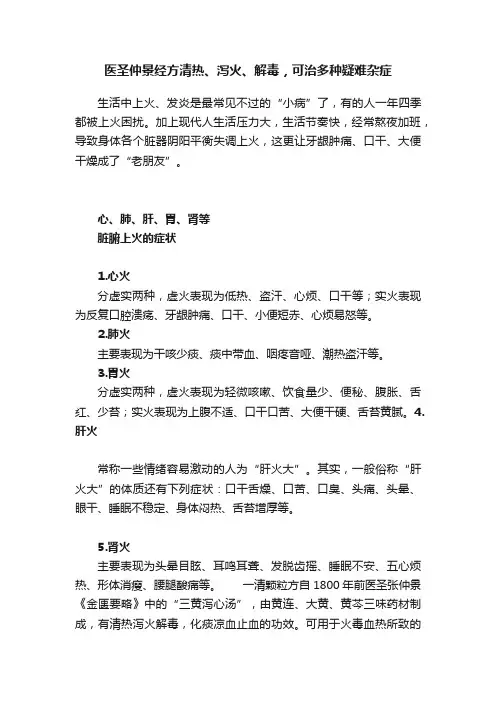 医圣仲景经方清热、泻火、解毒，可治多种疑难杂症

生活中上火、发炎是最常见不过的“小病”了，有的人一年四季都被上火困扰。加上现代人生活压力大，生活节奏快，经常熬夜加班，导致身体各个脏器阴阳平衡失调上火，这更让牙龈肿痛、口干、大便干燥成了“老朋友”。

心、肺、肝、胃、肾等
脏腑上火的症状

1.心火
分虚实两种，虚火表现为低热、盗汗、心烦、口干等；实火表现为反复口腔溃疡、牙龈肿痛、口干、小便短赤、心烦易怒等。
2.肺火
主要表现为干咳少痰、痰中带血、咽疼音哑、潮热盗汗等。
3.胃火
分虚实两种，虚火表现为轻微咳嗽、饮食量少、便秘、腹胀、舌红、少苔；实火表现为上腹不适、口干口苦、大便干硬、舌苔黄腻。4.肝火

常称一些情绪容易激动的人为“肝火大”。其实，一般俗称“肝火大”的体质还有下列症状：口干舌燥、口苦、口臭、头痛、头晕、眼干、睡眠不稳定、身体闷热、舌苔增厚等。

5.肾火
主要表现为头晕目眩、耳鸣耳聋、发脱齿摇、睡眠不安、五心烦热、形体消瘦、腰腿酸痛等。　一清颗粒方自1800年前医圣张仲景《金匮要略》中的“三黄泻心汤”，由黄连、大黄、黄芩三味药材制成，有清热泻火解毒，化瘀凉血止血的功效。可用于火毒血热所致的